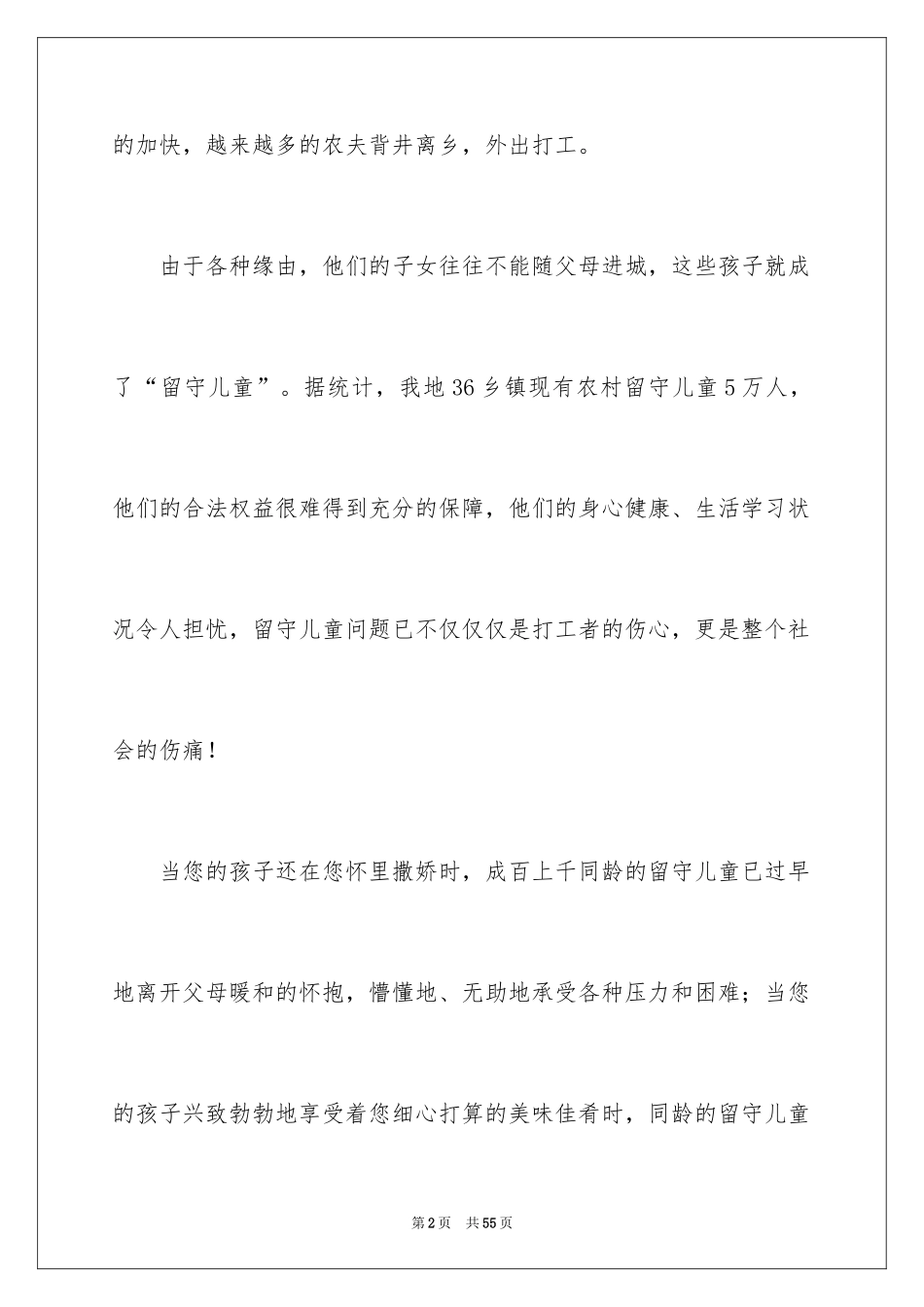 的加快，越来越多的农夫背井离乡，外出打工。

由于各种缘由，他们的子女往往不能随父母进城，这些孩子就成了“留守儿童”。据统计，我地36乡镇现有农村留守儿童5万人，他们的合法权益很难得到充分的保障，他们的身心健康、生活学习状况令人担忧，留守儿童问题已不仅仅仅是打工者的伤心，更是整个社会的伤痛！

当您的孩子还在您怀里撒娇时，成百上千同龄的留守儿童已过早地离开父母暖和的怀抱，懵懂地、无助地承受各种压力和困难；当您的孩子兴致勃勃地享受着您细心打算的美味佳肴时，同龄的留守儿童

第2页 共55页